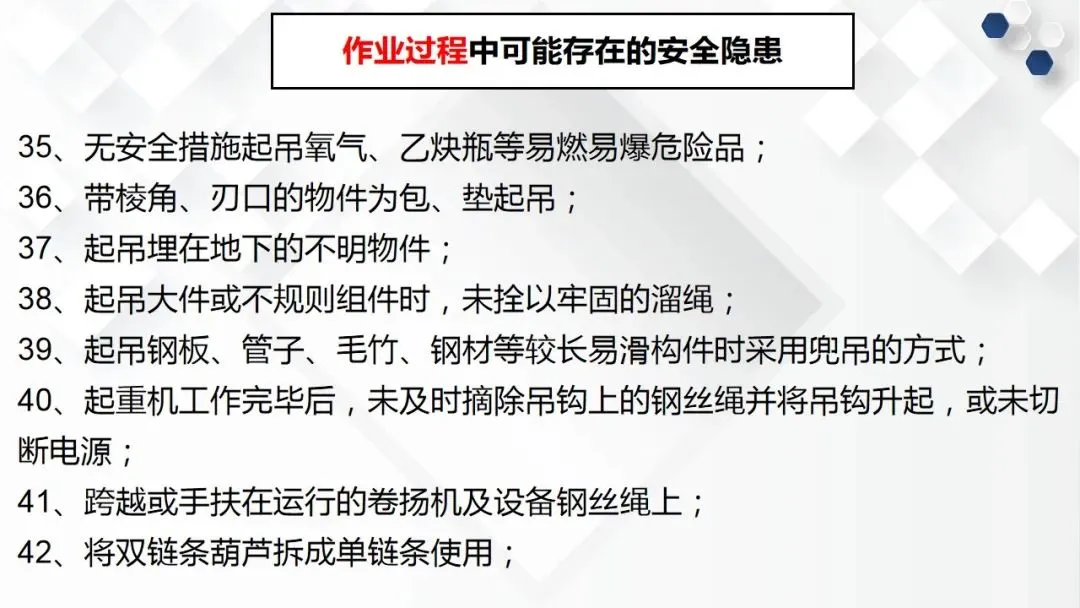 作业过程中可能存在的安全隐患

35、无安全措施起吊氧气、乙炔瓶等易燃易爆危险品；

36、带棱角、刃口的物件为包、垫起吊；

37、起吊埋在地下的不明物件；

38、起吊大件或不规则组件时，未拴以牢固的溜绳；

39、起吊钢板、管子、毛竹、钢材等较长易滑构件时采用兜吊的方式；

40、起重机工作完毕后，未及时摘除吊钩上的钢丝绳并将吊钩升起，或未切断电源；

41、跨越或手扶在运行的卷扬机及设备钢丝绳上；

42、将双链条葫芦拆成单链条使用；